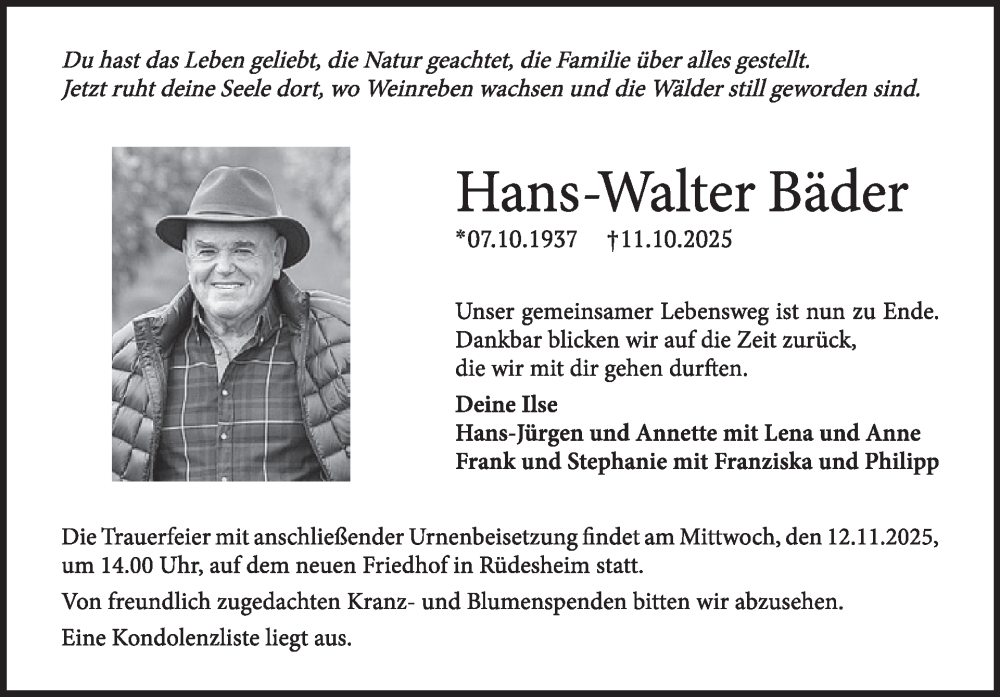 Du hast das Leben geliebt, die Natur geachtet, die Familie über alles gestellt.
Jetzt ruht deine Seele dort, wo Weinreben wachsen und die Wälder still geworden sind.

Hans-Walter Bäder

*07.10.1937 †11.10.2025

Unser gemeinsamer Lebensweg ist nun zu Ende. Dankbar blicken wir auf die Zeit zurück, die wir mit dir gehen durften.

Deine Ilse
Hans-Jürgen und Annette mit Lena und Anne
Frank und Stephanie mit Franziska und Philipp

Die Trauerfeier mit anschließender Urnenbeisetzung findet am Mittwoch, den 12.11.2025, um 14.00 Uhr, auf dem neuen Friedhof in Rüdesheim statt.

Von freundlich zugedachten Kranz- und Blumenspenden bitten wir abzusehen.

Eine Kondolenzliste liegt aus.